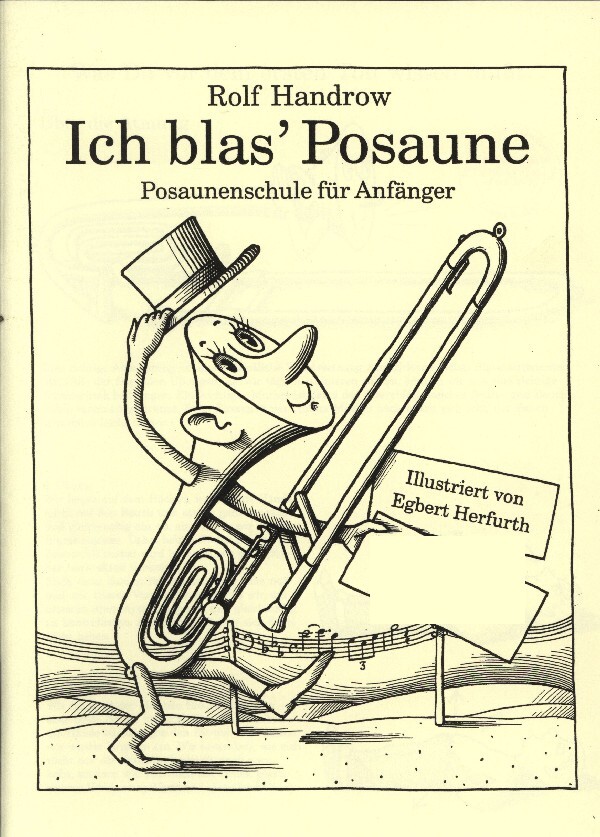 Rolf Handrow

Ich blas' Posaune

Posaunenschule für Anfänger

Illustriert von
Egbert Herfurth